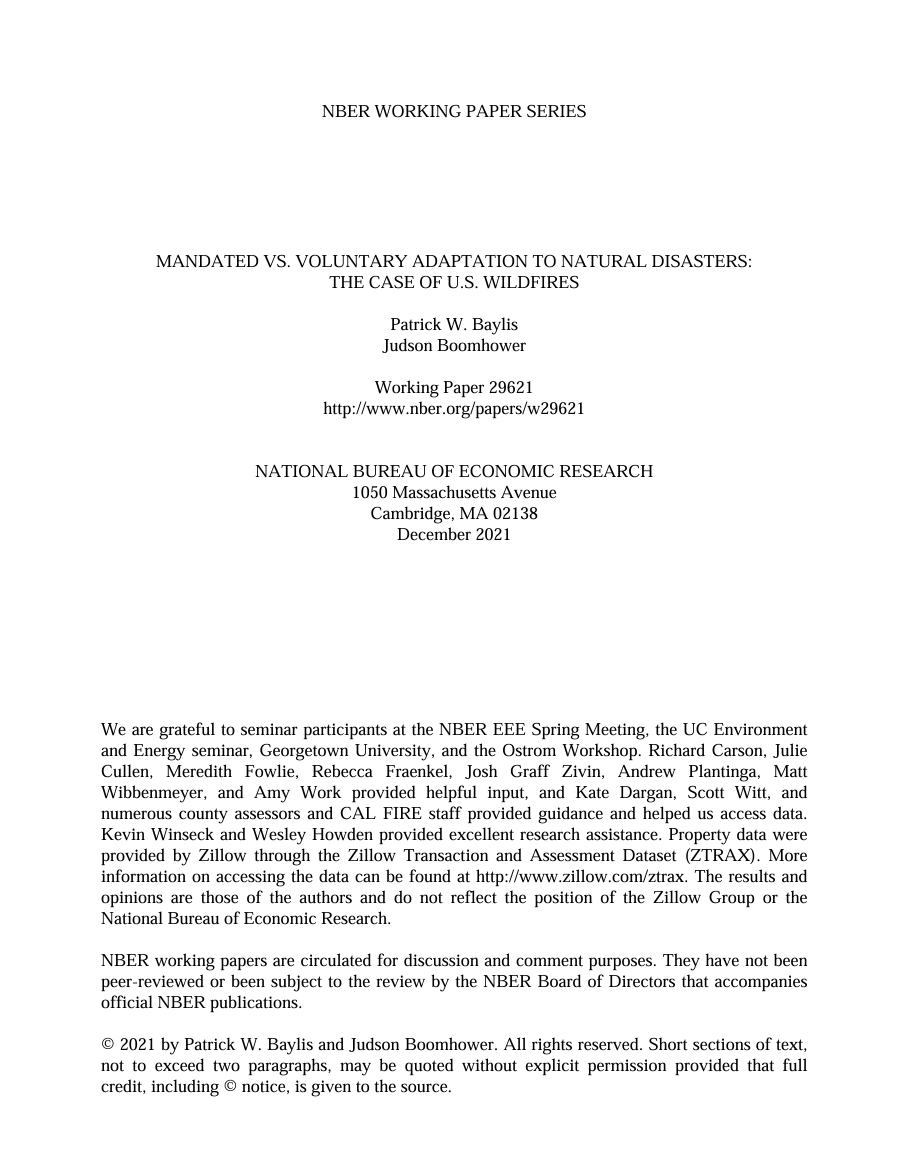 NBER WORKING PAPER SERIES

MANDATED VS. VOLUNTARY ADAPTATION TO NATURAL DISASTERS:
THE CASE OF U.S. WILDFIRES

Patrick W. Baylis
Judson Boomhower

Working Paper 29621
http://www.nber.org/papers/w29621

NATIONAL BUREAU OF ECONOMIC RESEARCH
1050 Massachusetts Avenue
Cambridge, MA 02138
December 2021

We are grateful to seminar participants at the NBER EEE Spring Meeting, the UC Environment and Energy seminar, Georgetown University, and the Ostrom Workshop. Richard Carson, Julie Cullen, Meredith Fowlie, Rebecca Fraenkel, Josh Graff Zivin, Andrew Plantinga, Matt Wibbenmeyer, and Amy Work provided helpful input, and Kate Dargan, Scott Witt, and numerous county assessors and CAL FIRE staff provided guidance and helped us access data. Kevin Winseck and Wesley Howden provided excellent research assistance. Property data were provided by Zillow through the Zillow Transaction and Assessment Dataset (ZTRAX). More information on accessing the data can be found at http://www.zillow.com/ztrax. The results and opinions are those of the authors and do not reflect the position of the Zillow Group or the National Bureau of Economic Research.

NBER working papers are circulated for discussion and comment purposes. They have not been peer-reviewed or been subject to the review by the NBER Board of Directors that accompanies official NBER publications.

© 2021 by Patrick W. Baylis and Judson Boomhower. All rights reserved. Short sections of text, not to exceed two paragraphs, may be quoted without explicit permission provided that full credit, including © notice, is given to the source.